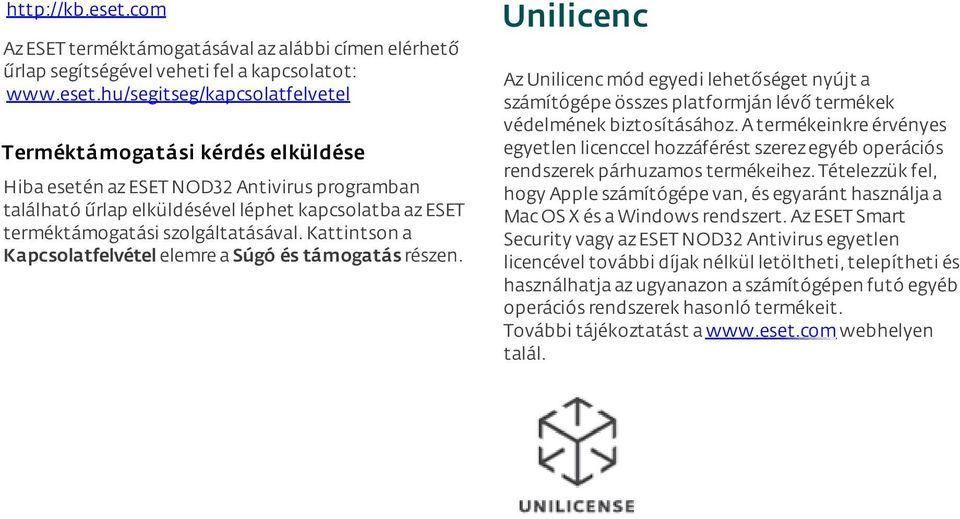 http://kb.eset.com

Az ESET terméktámogatásával az alábbi címen elérhető űrlap segítségével veheti fel a kapcsolatot: www.eset.hu/segitseg/kapcsolatfelvetel

Terméktámogatási kérdés elküldése

Hiba esetén az ESET NOD32 Antivirus programban található űrlap elküldésével léphet kapcsolatba az ESET terméktámogatási szolgáltatásával. Kattintson a Kapcsolatfelvétel elemre a Súgó és támogatás részen.

Unilicenc

Az Unilicenc mód egyedi lehetőséget nyújt a számítógépe összes platformján lévő termékek védelmének biztosításához. A termékeinkre érvényes egyetlen licenccel hozzáférést szerez egyéb operációs rendszerek párhuzamos termékeihez. Tételezzük fel, hogy Apple számítógépe van, és egyaránt használja a Mac OS X és a Windows rendszert. Az ESET Smart Security vagy az ESET NOD32 Antivirus egyetlen licencével további díjak nélkül letöltheti, telepítheti és használhatja az ugyanazon a számítógépen futó egyéb operációs rendszerek hasonló termékeit.
További tájékoztatást a www.eset.com webhelyen talál.

UNILICENSE